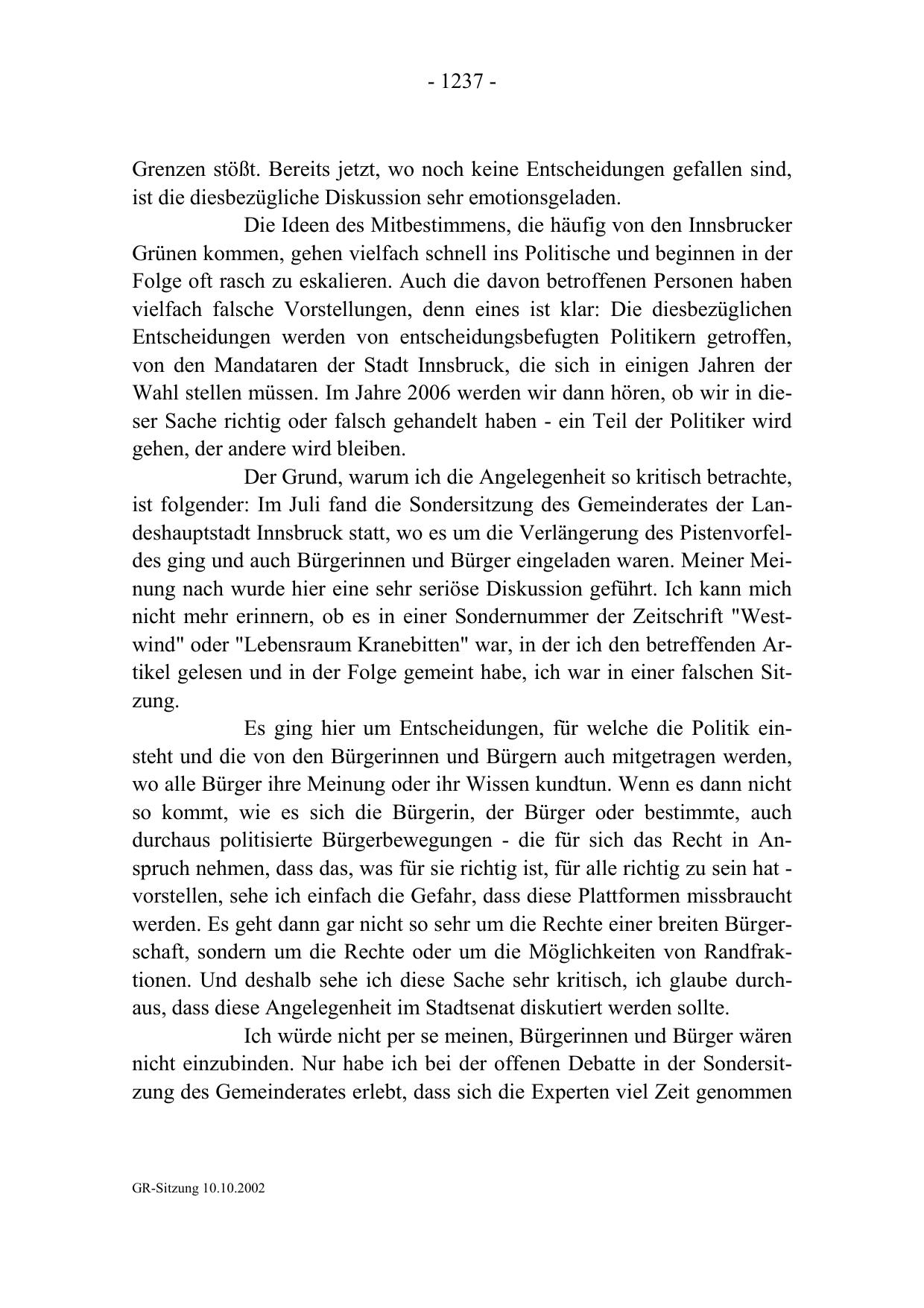 - 1237 -

Grenzen stößt. Bereits jetzt, wo noch keine Entscheidungen gefallen sind, ist die diesbezügliche Diskussion sehr emotionsgeladen.

Die Ideen des Mitbestimmens, die häufig von den Innsbrucker Grünen kommen, gehen vielfach schnell ins Politische und beginnen in der Folge oft rasch zu eskalieren. Auch die davon betroffenen Personen haben vielfach falsche Vorstellungen, denn eines ist klar: Die diesbezüglichen Entscheidungen werden von entscheidungsbefugten Politikern getroffen, von den Mandataren der Stadt Innsbruck, die sich in einigen Jahren der Wahl stellen müssen. Im Jahre 2006 werden wir dann hören, ob wir in dieser Sache richtig oder falsch gehandelt haben - ein Teil der Politiker wird gehen, der andere wird bleiben.

Der Grund, warum ich die Angelegenheit so kritisch betrachte, ist folgender: Im Juli fand die Sondersitzung des Gemeinderates der Landeshauptstadt Innsbruck statt, wo es um die Verlängerung des Pistenvorfeldes ging und auch Bürgerinnen und Bürger eingeladen waren. Meiner Meinung nach wurde hier eine sehr seriöse Diskussion geführt. Ich kann mich nicht mehr erinnern, ob es in einer Sondernummer der Zeitschrift "Westwind" oder "Lebensraum Kranebitten" war, in der ich den betreffenden Artikel gelesen und in der Folge gemeint habe, ich war in einer falschen Sitzung.

Es ging hier um Entscheidungen, für welche die Politik einsteht und die von den Bürgerinnen und Bürgern auch mitgetragen werden, wo alle Bürger ihre Meinung oder ihr Wissen kundtun. Wenn es dann nicht so kommt, wie es sich die Bürgerin, der Bürger oder bestimmte, auch durchaus politisierte Bürgerbewegungen - die für sich das Recht in Anspruch nehmen, dass das, was für sie richtig ist, für alle richtig zu sein hat - vorstellen, sehe ich einfach die Gefahr, dass diese Plattformen missbraucht werden. Es geht dann gar nicht so sehr um die Rechte einer breiten Bürgerschaft, sondern um die Rechte oder um die Möglichkeiten von Randfraktionen. Und deshalb sehe ich diese Sache sehr kritisch, ich glaube durchaus, dass diese Angelegenheit im Stadtsenat diskutiert werden sollte.

Ich würde nicht per se meinen, Bürgerinnen und Bürger wären nicht einzubinden. Nur habe ich bei der offenen Debatte in der Sondersitzung des Gemeinderates erlebt, dass sich die Experten viel Zeit genommen

GR-Sitzung 10.10.2002